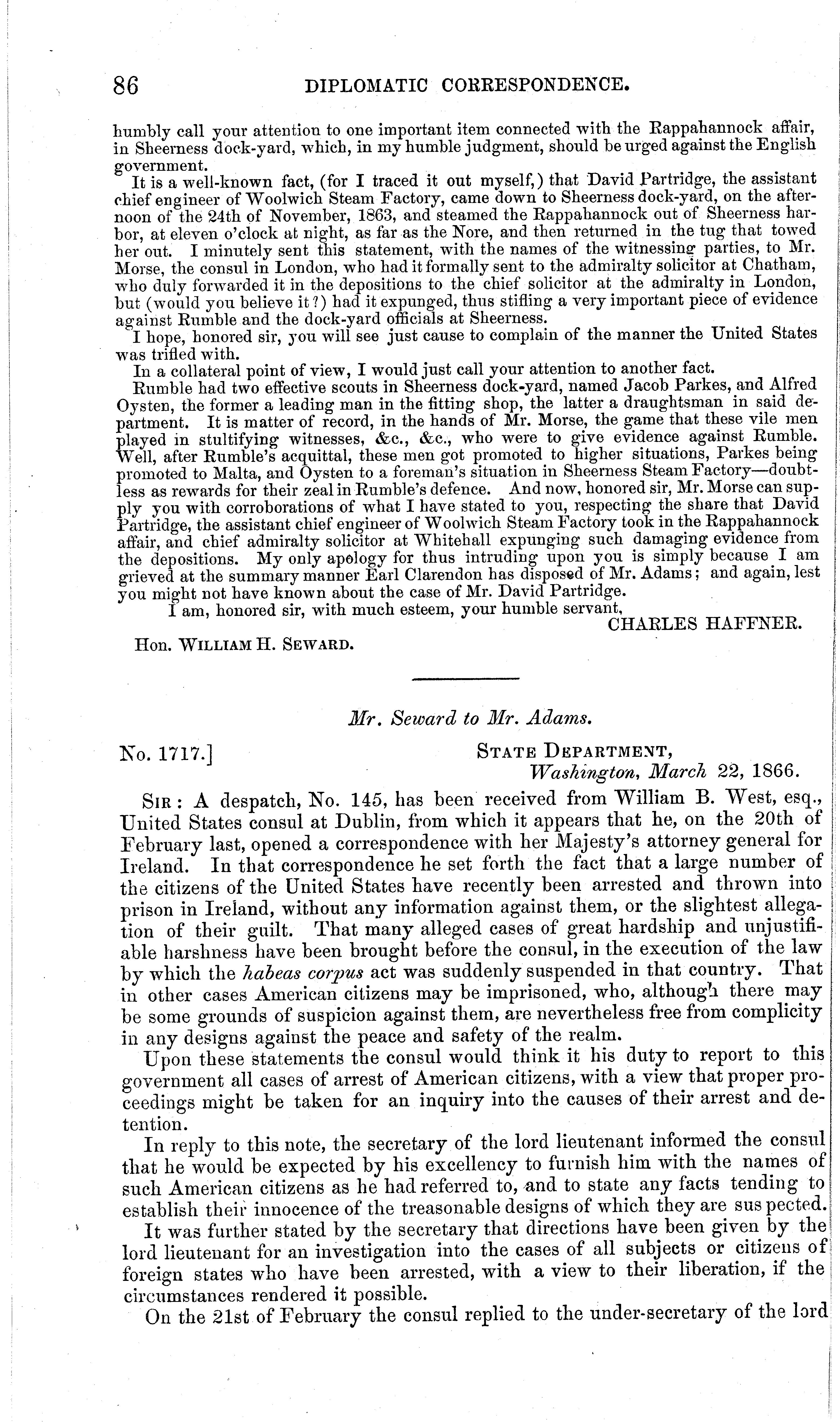 86 DIPLOMATIC CORRESPONDENCE.

humbly call your attention to one important item connected with the Rappahannock affair, in Sheerness dock-yard, which, in my humble judgment, should be urged against the English government.

It is a well-known fact, (for I traced it out myself,) that David Partridge, the assistant chief engineer of Woolwich Steam Factory, came down to Sheerness dock-yard, on the afternoon of the 24th of November, 1863, and steamed the Rappahannock out of Sheerness harbor, at eleven o'clock at night, as far as the Nore, and then returned in the tug that towed her out. I minutely sent this statement, with the names of the witnessing parties, to Mr. Morse, the consul in London, who had it formally sent to the admiralty solicitor at Chatham, who duly forwarded it in the depositions to the chief solicitor at the admiralty in London, but (would you believe it?) had it expunged, thus stifling a very important piece of evidence against Rumble and the dock-yard officials at Sheerness.

I hope, honored sir, you will see just cause to complain of the manner the United States was trifled with.

In a collateral point of view, I would just call your attention to another fact.

Rumble had two effective scouts in Sheerness dock-yard, named Jacob Parkes, and Alfred Oysten, the former a leading man in the fitting shop, the latter a draughtsman in said department. It is matter of record, in the hands of Mr. Morse, the game that these vile men played in stultifying witnesses, &c., &c., who were to give evidence against Rumble. Well, after Rumble's acquittal, these men got promoted to higher situations, Parkes being promoted to Malta, and Oysten to a foreman's situation in Sheerness Steam Factory—doubtless as rewards for their zeal in Rumble's defence. And now, honored sir, Mr. Morse can supply you with corroborations of what I have stated to you, respecting the share that David Partridge, the assistant chief engineer of Woolwich Steam Factory took in the Rappahannock affair, and chief admiralty solicitor at Whitehall expunging such damaging evidence from the depositions. My only apology for thus intruding upon you is simply because I am grieved at the summary manner Earl Clarendon has disposed of Mr. Adams; and again, lest you might not have known about the case of Mr. David Partridge.

I am, honored sir, with much esteem, your humble servant,
CHARLES HAFFNER.

Hon. WILLIAM H. SEWARD.

Mr. Seward to Mr. Adams.

No. 1717.] STATE DEPARTMENT,
Washington, March 22, 1866.

SIR: A despatch, No. 145, has been received from William B. West, esq., United States consul at Dublin, from which it appears that he, on the 20th of February last, opened a correspondence with her Majesty's attorney general for Ireland. In that correspondence he set forth the fact that a large number of the citizens of the United States have recently been arrested and thrown into prison in Ireland, without any information against them, or the slightest allegation of their guilt. That many alleged cases of great hardship and unjustifiable harshness have been brought before the consul, in the execution of the law by which the habeas corpus act was suddenly suspended in that country. That in other cases American citizens may be imprisoned, who, although there may be some grounds of suspicion against them, are nevertheless free from complicity in any designs against the peace and safety of the realm.

Upon these statements the consul would think it his duty to report to this government all cases of arrest of American citizens, with a view that proper proceedings might be taken for an inquiry into the causes of their arrest and detention.

In reply to this note, the secretary of the lord lieutenant informed the consul that he would be expected by his excellency to furnish him with the names of such American citizens as he had referred to, and to state any facts tending to establish their innocence of the treasonable designs of which they are suspected.

It was further stated by the secretary that directions have been given by the lord lieutenant for an investigation into the cases of all subjects or citizens of foreign states who have been arrested, with a view to their liberation, if the circumstances rendered it possible.

On the 21st of February the consul replied to the under-secretary of the lord